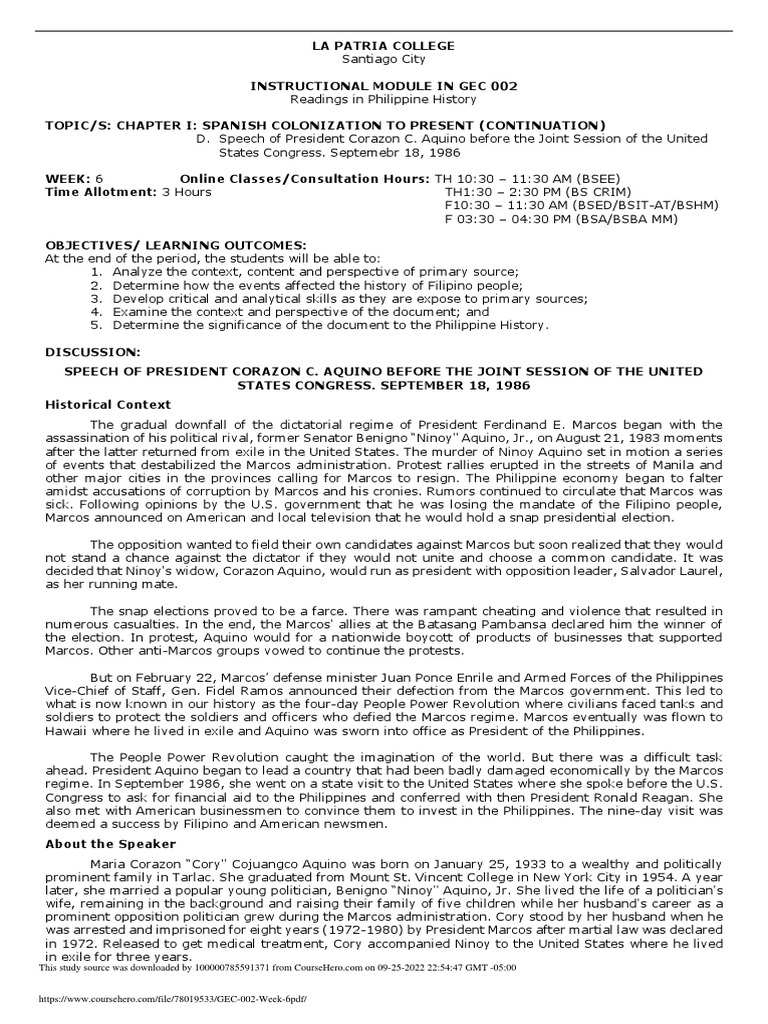 LA PATRIA COLLEGE
Santiago City

INSTRUCTIONAL MODULE IN GEC 002
Readings in Philippine History

TOPIC/S: CHAPTER I: SPANISH COLONIZATION TO PRESENT (CONTINUATION)
D. Speech of President Corazon C. Aquino before the Joint Session of the United States Congress. Septemebr 18, 1986

WEEK: 6 Online Classes/Consultation Hours: TH 10:30 – 11:30 AM (BSEE)
Time Allotment: 3 Hours TH1:30 – 2:30 PM (BS CRIM)
F10:30 – 11:30 AM (BSED/BSIT-AT/BSHM)
F 03:30 – 04:30 PM (BSA/BSBA MM)

OBJECTIVES/ LEARNING OUTCOMES:
At the end of the period, the students will be able to:
1. Analyze the context, content and perspective of primary source;
2. Determine how the events affected the history of Filipino people;
3. Develop critical and analytical skills as they are expose to primary sources;
4. Examine the context and perspective of the document; and
5. Determine the significance of the document to the Philippine History.

DISCUSSION:

SPEECH OF PRESIDENT CORAZON C. AQUINO BEFORE THE JOINT SESSION OF THE UNITED STATES CONGRESS. SEPTEMBER 18, 1986

Historical Context

The gradual downfall of the dictatorial regime of President Ferdinand E. Marcos began with the assassination of his political rival, former Senator Benigno "Ninoy" Aquino, Jr., on August 21, 1983 moments after the latter returned from exile in the United States. The murder of Ninoy Aquino set in motion a series of events that destabilized the Marcos administration. Protest rallies erupted in the streets of Manila and other major cities in the provinces calling for Marcos to resign. The Philippine economy began to falter amidst accusations of corruption by Marcos and his cronies. Rumors continued to circulate that Marcos was sick. Following opinions by the U.S. government that he was losing the mandate of the Filipino people, Marcos announced on American and local television that he would hold a snap presidential election.

The opposition wanted to field their own candidates against Marcos but soon realized that they would not stand a chance against the dictator if they would not unite and choose a common candidate. It was decided that Ninoy's widow, Corazon Aquino, would run as president with opposition leader, Salvador Laurel, as her running mate.

The snap elections proved to be a farce. There was rampant cheating and violence that resulted in numerous casualties. In the end, the Marcos' allies at the Batasang Pambansa declared him the winner of the election. In protest, Aquino would for a nationwide boycott of products of businesses that supported Marcos. Other anti-Marcos groups vowed to continue the protests.

But on February 22, Marcos' defense minister Juan Ponce Enrile and Armed Forces of the Philippines Vice-Chief of Staff, Gen. Fidel Ramos announced their defection from the Marcos government. This led to what is now known in our history as the four-day People Power Revolution where civilians faced tanks and soldiers to protect the soldiers and officers who defied the Marcos regime. Marcos eventually was flown to Hawaii where he lived in exile and Aquino was sworn into office as President of the Philippines.

The People Power Revolution caught the imagination of the world. But there was a difficult task ahead. President Aquino began to lead a country that had been badly damaged economically by the Marcos regime. In September 1986, she went on a state visit to the United States where she spoke before the U.S. Congress to ask for financial aid to the Philippines and conferred with then President Ronald Reagan. She also met with American businessmen to convince them to invest in the Philippines. The nine-day visit was deemed a success by Filipino and American newsmen.

About the Speaker

Maria Corazon "Cory" Cojuangco Aquino was born on January 25, 1933 to a wealthy and politically prominent family in Tarlac. She graduated from Mount St. Vincent College in New York City in 1954. A year later, she married a popular young politician, Benigno "Ninoy" Aquino, Jr. She lived the life of a politician's wife, remaining in the background and raising their family of five children while her husband's career as a prominent opposition politician grew during the Marcos administration. Cory stood by her husband when he was arrested and imprisoned for eight years (1972-1980) by President Marcos after martial law was declared in 1972. Released to get medical treatment, Cory accompanied Ninoy to the United States where he lived in exile for three years.

This study source was downloaded by 100000785591371 from CourseHero.com on 09-25-2022 22:54:47 GMT -05:00

https://www.coursehero.com/file/78019533/GEC-002-Week-6pdf/